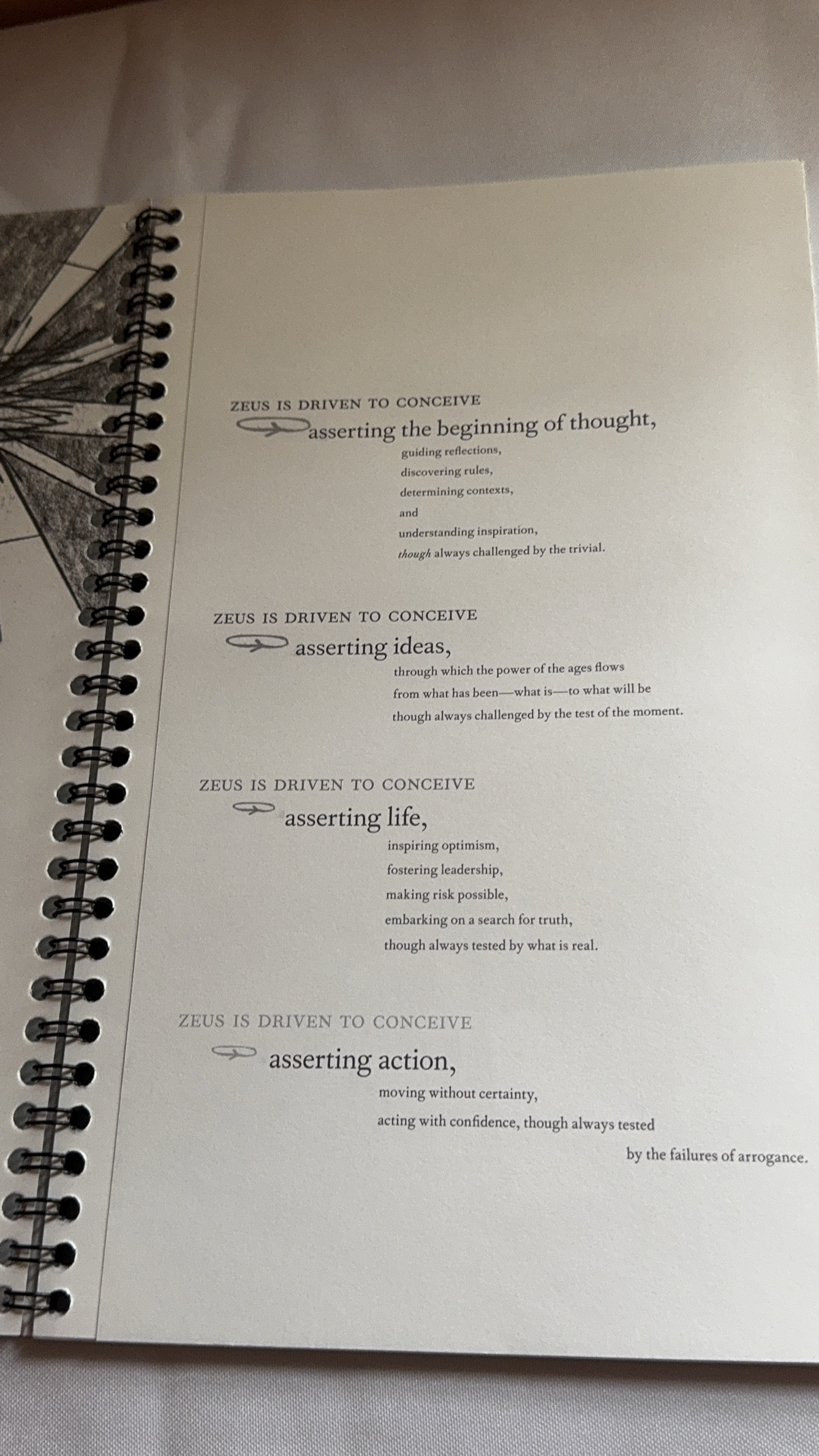 ZEUS IS DRIVEN TO CONCEIVE

asserting the beginning of thought,
guiding reflections,
discovering rules,
determining contexts,
and
understanding inspiration,
though always challenged by the trivial.

ZEUS IS DRIVEN TO CONCEIVE

asserting ideas,
through which the power of the ages flows
from what has been—what is—to what will be
though always challenged by the test of the moment.

ZEUS IS DRIVEN TO CONCEIVE

asserting life,
inspiring optimism,
fostering leadership,
making risk possible,
embarking on a search for truth,
though always tested by what is real.

ZEUS IS DRIVEN TO CONCEIVE

asserting action,
moving without certainty,
acting with confidence, though always tested
by the failures of arrogance.